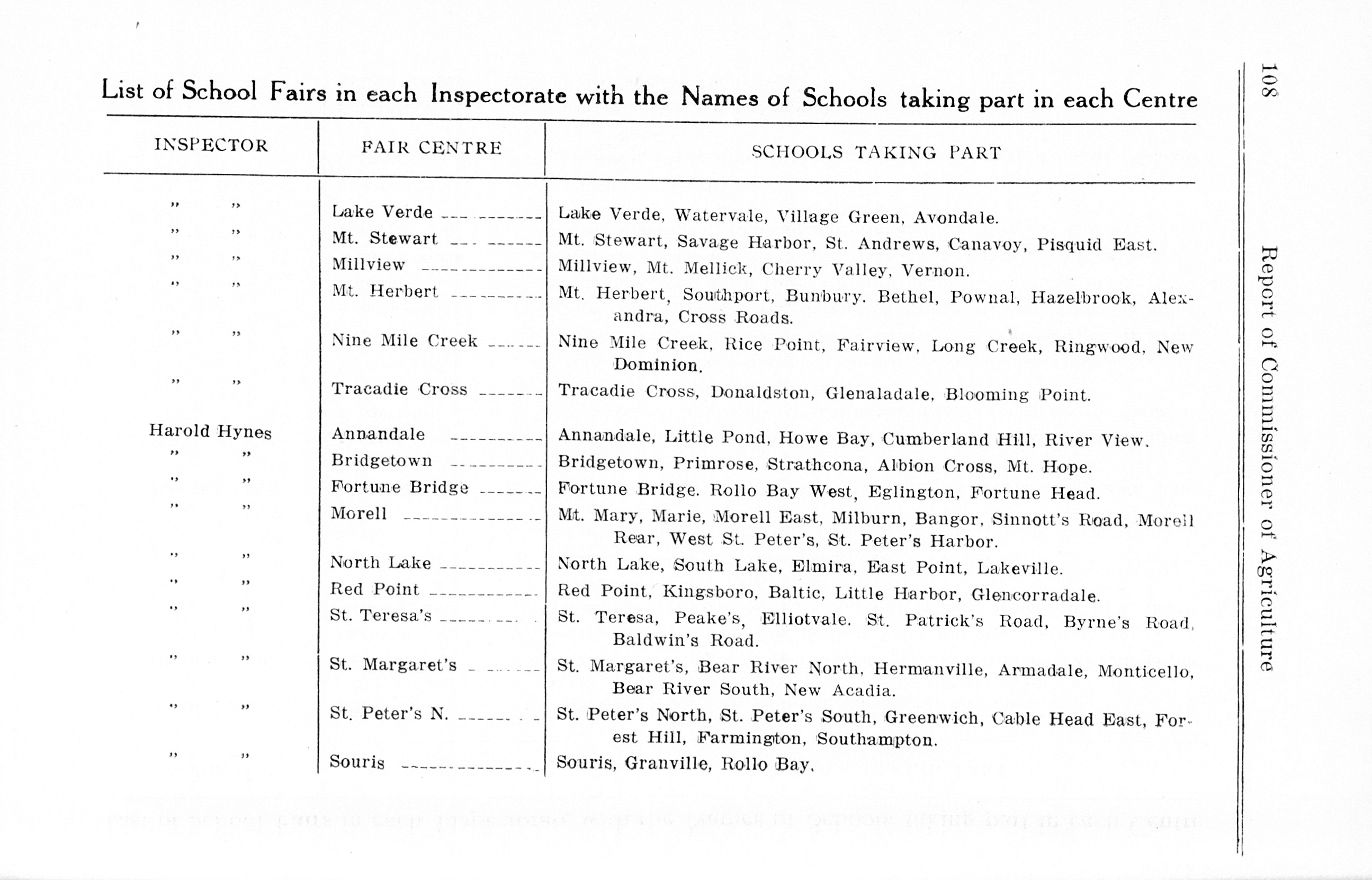 108 Report of Commissioner of Agriculture

List of School Fairs in each Inspectorate with the Names of Schools taking part in each Centre

| INSPECTOR | FAIR CENTRE | SCHOOLS TAKING PART |
|---|---|---|
| " " | Lake Verde | Lake Verde, Watervale, Village Green, Avondale. |
| " " | Mt. Stewart | Mt. Stewart, Savage Harbor, St. Andrews, Canavoy, Pisquid East. |
| " " | Millview | Millview, Mt. Mellick, Cherry Valley, Vernon. |
| " " | Mt. Herbert | Mt. Herbert, Southport, Bunbury. Bethel, Pownal, Hazelbrook, Alexandra, Cross Roads. |
| " " | Nine Mile Creek | Nine Mile Creek, Rice Point, Fairview, Long Creek, Ringwood, New Dominion. |
| " " | Tracadie Cross | Tracadie Cross, Donaldston, Glenaladale, Blooming Point. |
| Harold Hynes | Annandale | Annandale, Little Pond, Howe Bay, Cumberland Hill, River View. |
| " " | Bridgetown | Bridgetown, Primrose, Strathcona, Albion Cross, Mt. Hope. |
| " " | Fortune Bridge | Fortune Bridge. Rollo Bay West, Eglington, Fortune Head. |
| " " | Morell | Mt. Mary, Marie, Morell East, Milburn, Bangor, Sinnott's Road, Morell Rear, West St. Peter's, St. Peter's Harbor. |
| " " | North Lake | North Lake, South Lake, Elmira, East Point, Lakeville. |
| " " | Red Point | Red Point, Kingsboro, Baltic, Little Harbor, Glencorradale. |
| " " | St. Teresa's | St. Teresa, Peake's, Elliotvale. St. Patrick's Road, Byrne's Road, Baldwin's Road. |
| " " | St. Margaret's | St. Margaret's, Bear River North, Hermanville, Armadale, Monticello, Bear River South, New Acadia. |
| " " | St. Peter's N. | St. Peter's North, St. Peter's South, Greenwich, Cable Head East, Forest Hill, Farmington, Southampton. |
| " " | Souris | Souris, Granville, Rollo Bay. |